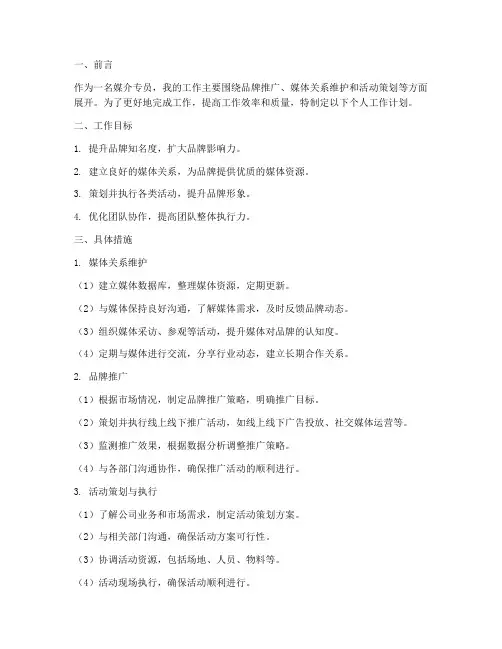 一、前言

作为一名媒介专员，我的工作主要围绕品牌推广、媒体关系维护和活动策划等方面展开。为了更好地完成工作，提高工作效率和质量，特制定以下个人工作计划。

二、工作目标

1. 提升品牌知名度，扩大品牌影响力。

2. 建立良好的媒体关系，为品牌提供优质的媒体资源。

3. 策划并执行各类活动，提升品牌形象。

4. 优化团队协作，提高团队整体执行力。

三、具体措施

1. 媒体关系维护

（1）建立媒体数据库，整理媒体资源，定期更新。

（2）与媒体保持良好沟通，了解媒体需求，及时反馈品牌动态。

（3）组织媒体采访、参观等活动，提升媒体对品牌的认知度。

（4）定期与媒体进行交流，分享行业动态，建立长期合作关系。

2. 品牌推广

（1）根据市场情况，制定品牌推广策略，明确推广目标。

（2）策划并执行线上线下推广活动，如线上线下广告投放、社交媒体运营等。

（3）监测推广效果，根据数据分析调整推广策略。

（4）与各部门沟通协作，确保推广活动的顺利进行。

3. 活动策划与执行

（1）了解公司业务和市场需求，制定活动策划方案。

（2）与相关部门沟通，确保活动方案可行性。

（3）协调活动资源，包括场地、人员、物料等。

（4）活动现场执行，确保活动顺利进行。